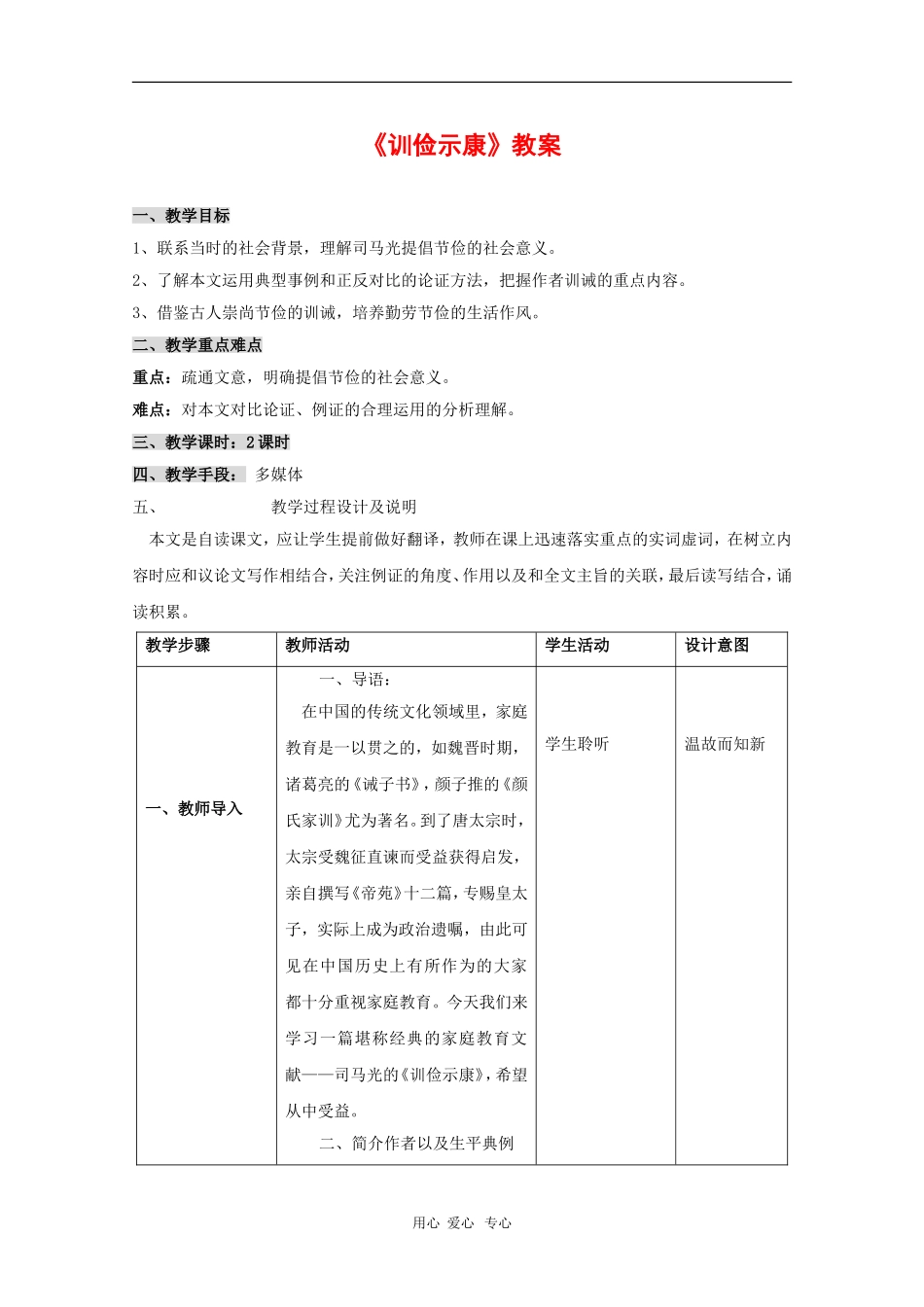 《训俭示康》教案

一、教学目标

1、联系当时的社会背景，理解司马光提倡节俭的社会意义。

2、了解本文运用典型事例和正反对比的论证方法，把握作者训诫的重点内容。

3、借鉴古人崇尚节俭的训诫，培养勤劳节俭的生活作风。

二、教学重点难点

重点：疏通文意，明确提倡节俭的社会意义。

难点：对本文对比论证、例证的合理运用的分析理解。

三、教学课时：2课时

四、教学手段： 多媒体

五、 教学过程设计及说明

本文是自读课文，应让学生提前做好翻译，教师在课上迅速落实重点的实词虚词，在树立内容时应和议论文写作相结合，关注例证的角度、作用以及和全文主旨的关联，最后读写结合，诵读积累。

| 教学步骤 | 教师活动 | 学生活动 | 设计意图 |
|---|---|---|---|
| 一、教师导入 | 一、导语：在中国的传统文化领域里，家庭教育是一以贯之的，如魏晋时期，诸葛亮的《诫子书》，颜子推的《颜氏家训》尤为著名。到了唐太宗时，太宗受魏征直谏而受益获得启发，亲自撰写《帝苑》十二篇，专赐皇太子，实际上成为政治遗嘱，由此可见在中国历史上有所作为的大家都十分重视家庭教育。今天我们来学习一篇堪称经典的家庭教育文献——司马光的《训俭示康》，希望从中受益。二、简介作者以及生平典例 | 学生聆听 | 温故而知新 |

用心 爱心 专心